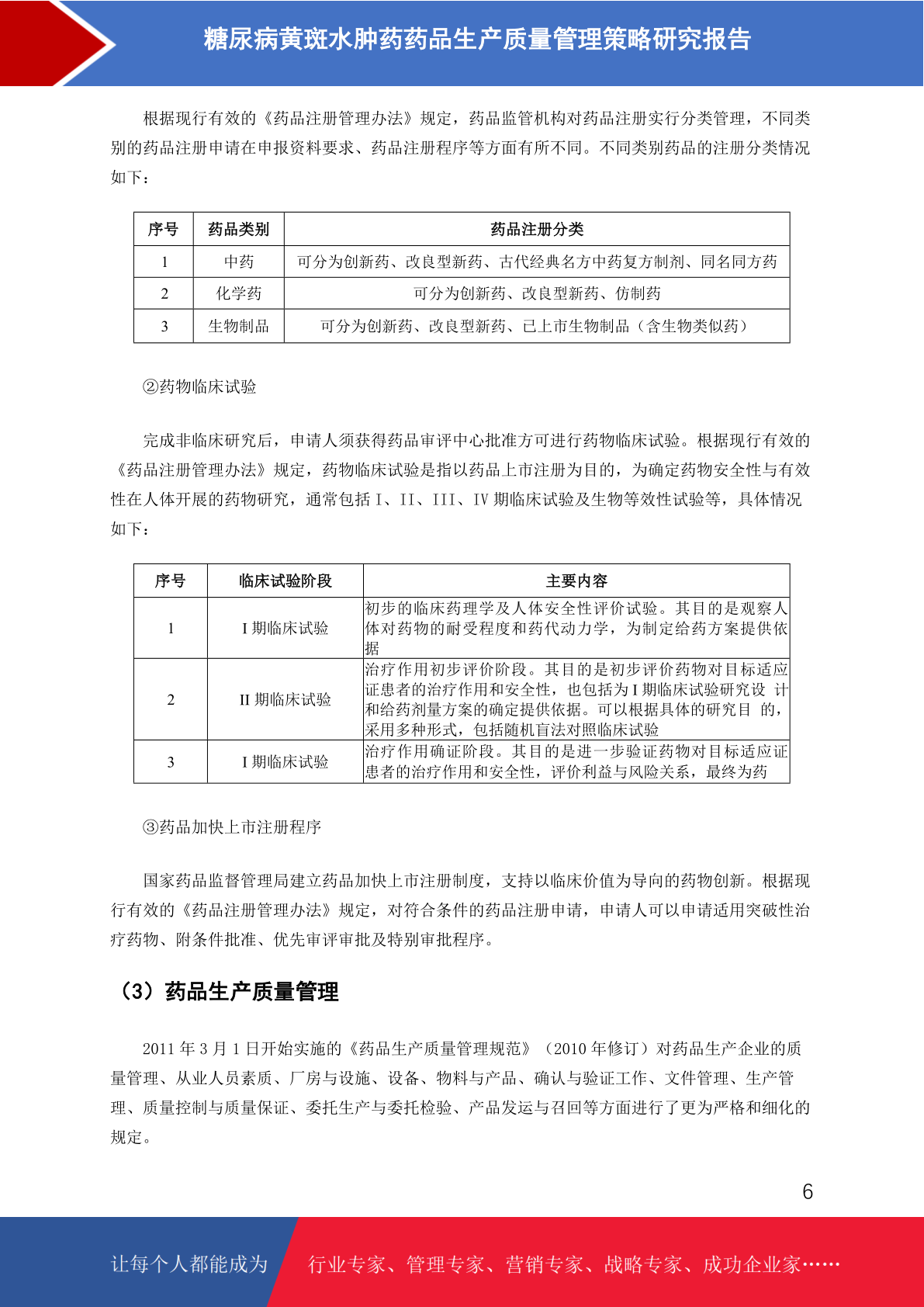 糖尿病黄斑水肿药药品生产质量管理策略研究报告

根据现行有效的《药品注册管理办法》规定，药品监管机构对药品注册实行分类管理，不同类别的药品注册申请在申报资料要求、药品注册程序等方面有所不同。不同类别药品的注册分类情况如下：

| 序号 | 药品类别 | 药品注册分类 |
|---|---|---|
| 1 | 中药 | 可分为创新药、改良型新药、古代经典名方中药复方制剂、同名同方药 |
| 2 | 化学药 | 可分为创新药、改良型新药、仿制药 |
| 3 | 生物制品 | 可分为创新药、改良型新药、已上市生物制品（含生物类似药） |

②药物临床试验

完成非临床研究后，申请人须获得药品审评中心批准方可进行药物临床试验。根据现行有效的《药品注册管理办法》规定，药物临床试验是指以药品上市注册为目的，为确定药物安全性与有效性在人体开展的药物研究，通常包括 I、II、III、IV 期临床试验及生物等效性试验等，具体情况如下：

| 序号 | 临床试验阶段 | 主要内容 |
|---|---|---|
| 1 | I 期临床试验 | 初步的临床药理学及人体安全性评价试验。其目的是观察人体对药物的耐受程度和药代动力学，为制定给药方案提供依据 |
| 2 | II 期临床试验 | 治疗作用初步评价阶段。其目的是初步评价药物对目标适应证患者的治疗作用和安全性，也包括为 I 期临床试验研究设 计和给药剂量方案的确定提供依据。可以根据具体的研究目 的，采用多种形式，包括随机盲法对照临床试验 |
| 3 | I 期临床试验 | 治疗作用确证阶段。其目的是进一步验证药物对目标适应证患者的治疗作用和安全性，评价利益与风险关系，最终为药 |

③药品加快上市注册程序

国家药品监督管理局建立药品加快上市注册制度，支持以临床价值为导向的药物创新。根据现行有效的《药品注册管理办法》规定，对符合条件的药品注册申请，申请人可以申请适用突破性治疗药物、附条件批准、优先审评审批及特别审批程序。

（3）药品生产质量管理

2011 年 3 月 1 日开始实施的《药品生产质量管理规范》（2010 年修订）对药品生产企业的质量管理、从业人员素质、厂房与设施、设备、物料与产品、确认与验证工作、文件管理、生产管理、质量控制与质量保证、委托生产与委托检验、产品发运与召回等方面进行了更为严格和细化的规定。

6

让每个人都能成为 行业专家、管理专家、营销专家、战略专家、成功企业家……